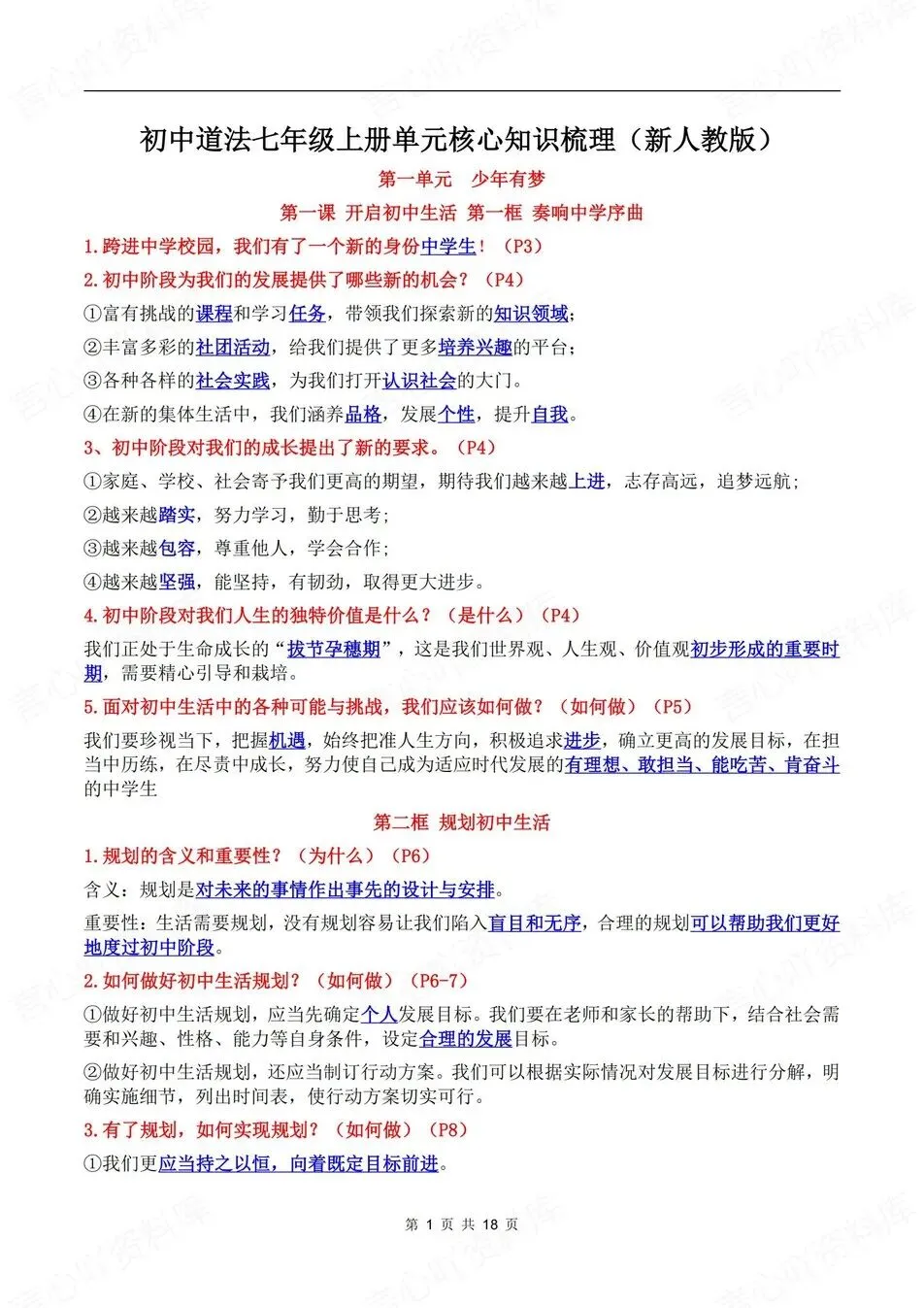 初中道法七年级上册单元核心知识梳理（新人教版）

第一单元　少年有梦

第一课 开启初中生活 第一框 奏响中学序曲

1.跨进中学校园，我们有了一个新的身份中学生！（P3）

2.初中阶段为我们的发展提供了哪些新的机会？（P4）

①富有挑战的课程和学习任务，带领我们探索新的知识领域；

②丰富多彩的社团活动，给我们提供了更多培养兴趣的平台；

③各种各样的社会实践，为我们打开认识社会的大门。

④在新的集体生活中，我们涵养品格，发展个性，提升自我。

3、初中阶段对我们的成长提出了新的要求。（P4）

①家庭、学校、社会寄予我们更高的期望，期待我们越来越上进，志存高远，追梦远航；

②越来越踏实，努力学习，勤于思考；

③越来越包容，尊重他人，学会合作；

④越来越坚强，能坚持，有韧劲，取得更大进步。

4.初中阶段对我们人生的独特价值是什么？（是什么）（P4）

我们正处于生命成长的“拔节孕穗期”，这是我们世界观、人生观、价值观初步形成的重要时期，需要精心引导和栽培。

5.面对初中生活中的各种可能与挑战，我们应该如何做？（如何做）（P5）

我们要珍视当下，把握机遇，始终把准人生方向，积极追求进步，确立更高的发展目标，在担当中历练，在尽责中成长，努力使自己成为适应时代发展的有理想、敢担当、能吃苦、肯奋斗的中学生

第二框 规划初中生活

1.规划的含义和重要性？（为什么）（P6）

含义：规划是对未来的事情作出事先的设计与安排。

重要性：生活需要规划，没有规划容易让我们陷入盲目和无序，合理的规划可以帮助我们更好地度过初中阶段。

2.如何做好初中生活规划？（如何做）（P6-7）

①做好初中生活规划，应当先确定个人发展目标。我们要在老师和家长的帮助下，结合社会需要和兴趣、性格、能力等自身条件，设定合理的发展目标。

②做好初中生活规划，还应当制订行动方案。我们可以根据实际情况对发展目标进行分解，明确实施细节，列出时间表，使行动方案切实可行。

3.有了规划，如何实现规划？（如何做）（P8）

①我们更应当持之以恒，向着既定目标前进。

第 1 页 共 18 页